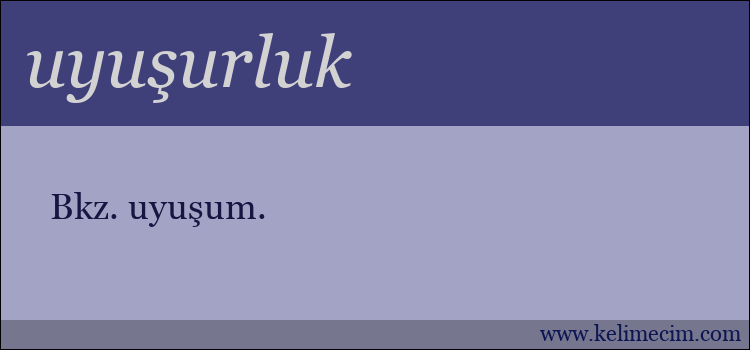 uyuşurluk

Bkz. uyuşum.

www.kelimecim.com